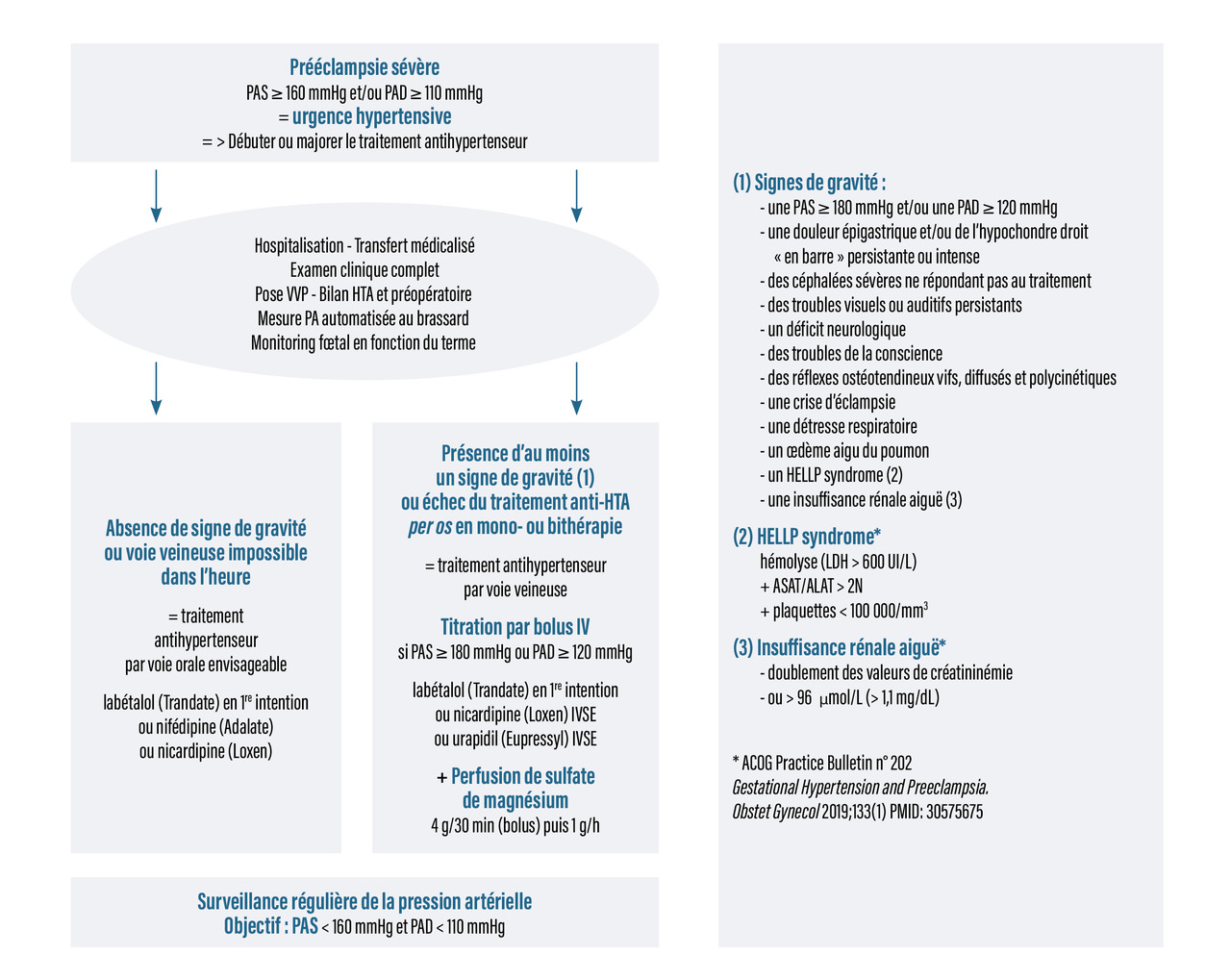 Prééclampsie sévère
PAS ≥ 160 mmHg et/ou PAD ≥ 110 mmHg
= urgence hypertensive
= > Débuter ou majorer le traitement antihypertenseur

Hospitalisation - Transfert médicalisé
Examen clinique complet
Pose VVP - Bilan HTA et préopératoire
Mesure PA automatisée au brassard
Monitoring fœtal en fonction du terme

Absence de signe de gravité ou voie veineuse impossible dans l'heure

= traitement antihypertenseur par voie orale envisageable

labétalol (Trandate) en 1re intention
ou nifédipine (Adalate)
ou nicardipine (Loxen)

Présence d'au moins un signe de gravité (1) ou échec du traitement anti-HTA per os en mono- ou bithérapie

= traitement antihypertenseur par voie veineuse

Titration par bolus IV
si PAS ≥ 180 mmHg ou PAD ≥ 120 mmHg

labétalol (Trandate) en 1re intention
ou nicardipine (Loxen) IVSE
ou urapidil (Eupressyl) IVSE

+ Perfusion de sulfate de magnésium
4 g/30 min (bolus) puis 1 g/h

Surveillance régulière de la pression artérielle
Objectif : PAS < 160 mmHg et PAD < 110 mmHg

(1) Signes de gravité :
- une PAS ≥ 180 mmHg et/ou une PAD ≥ 120 mmHg
- une douleur épigastrique et/ou de l'hypochondre droit « en barre » persistante ou intense
- des céphalées sévères ne répondant pas au traitement
- des troubles visuels ou auditifs persistants
- un déficit neurologique
- des troubles de la conscience
- des réflexes ostéotendineux vifs, diffusés et polycinétiques
- une crise d'éclampsie
- une détresse respiratoire
- un œdème aigu du poumon
- un HELLP syndrome (2)
- une insuffisance rénale aiguë (3)

(2) HELLP syndrome*
hémolyse (LDH > 600 UI/L)
+ ASAT/ALAT > 2N
+ plaquettes < 100 000/mm$^3$

(3) Insuffisance rénale aiguë*
- doublement des valeurs de créatininémie
- ou > 96 µmol/L (> 1,1 mg/dL)

* ACOG Practice Bulletin n° 202
Gestational Hypertension and Preeclampsia.
Obstet Gynecol 2019;133(1) PMID: 30575675